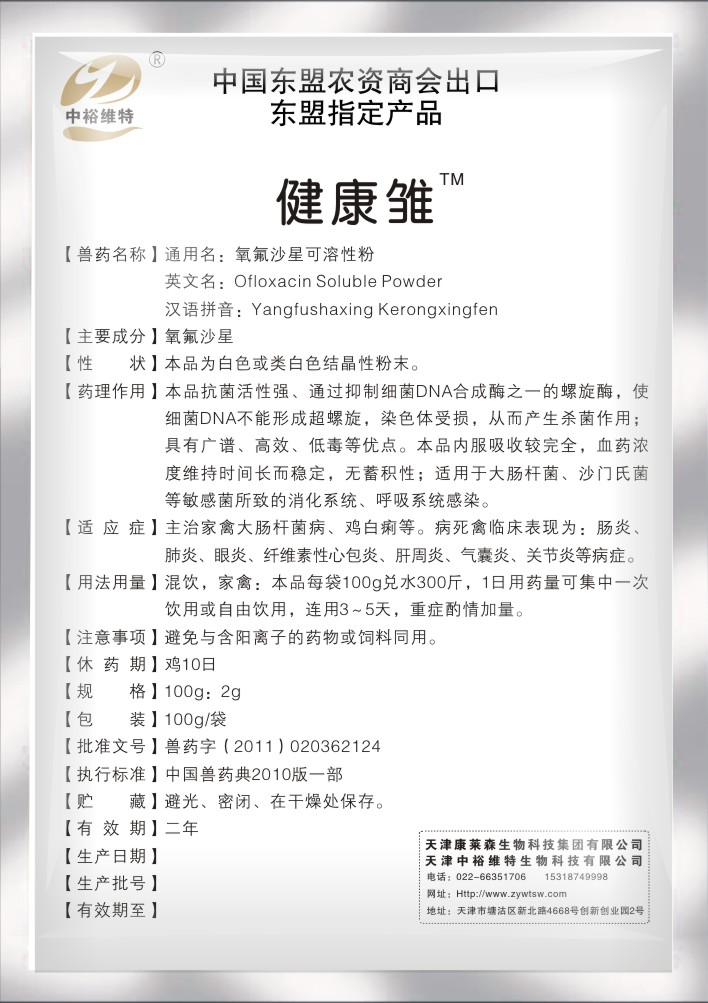 中裕维特 ®

中国东盟农资商会出口
东盟指定产品

健康雏™

【兽药名称】通用名：氧氟沙星可溶性粉
英文名：Ofloxacin Soluble Powder
汉语拼音：Yangfushaxing Kerongxingfen

【主要成分】氧氟沙星

【性　　状】本品为白色或类白色结晶性粉末。

【药理作用】本品抗菌活性强、通过抑制细菌DNA合成酶之一的螺旋酶，使细菌DNA不能形成超螺旋，染色体受损，从而产生杀菌作用；具有广谱、高效、低毒等优点。本品内服吸收较完全，血药浓度维持时间长而稳定，无蓄积性；适用于大肠杆菌、沙门氏菌等敏感菌所致的消化系统、呼吸系统感染。

【适 应 症】主治家禽大肠杆菌病、鸡白痢等。病死禽临床表现为：肠炎、肺炎、眼炎、纤维素性心包炎、肝周炎、气囊炎、关节炎等病症。

【用法用量】混饮，家禽：本品每袋100g兑水300斤，1日用药量可集中一次饮用或自由饮用，连用3~5天，重症酌情加量。

【注意事项】避免与含阳离子的药物或饲料同用。

【休 药 期】鸡10日

【规　　格】100g：2g

【包　　装】100g/袋

【批准文号】兽药字（2011）020362124

【执行标准】中国兽药典2010版一部

【贮　　藏】避光、密闭、在干燥处保存。

【有 效 期】二年

【生产日期】

【生产批号】

【有效期至】

天津康莱森生物科技集团有限公司
天津中裕维特生物科技有限公司
电话：022-66351706　15318749998
网址：Http://www.zywtsw.com
地址：天津市塘沽区新北路4668号创新创业园2号